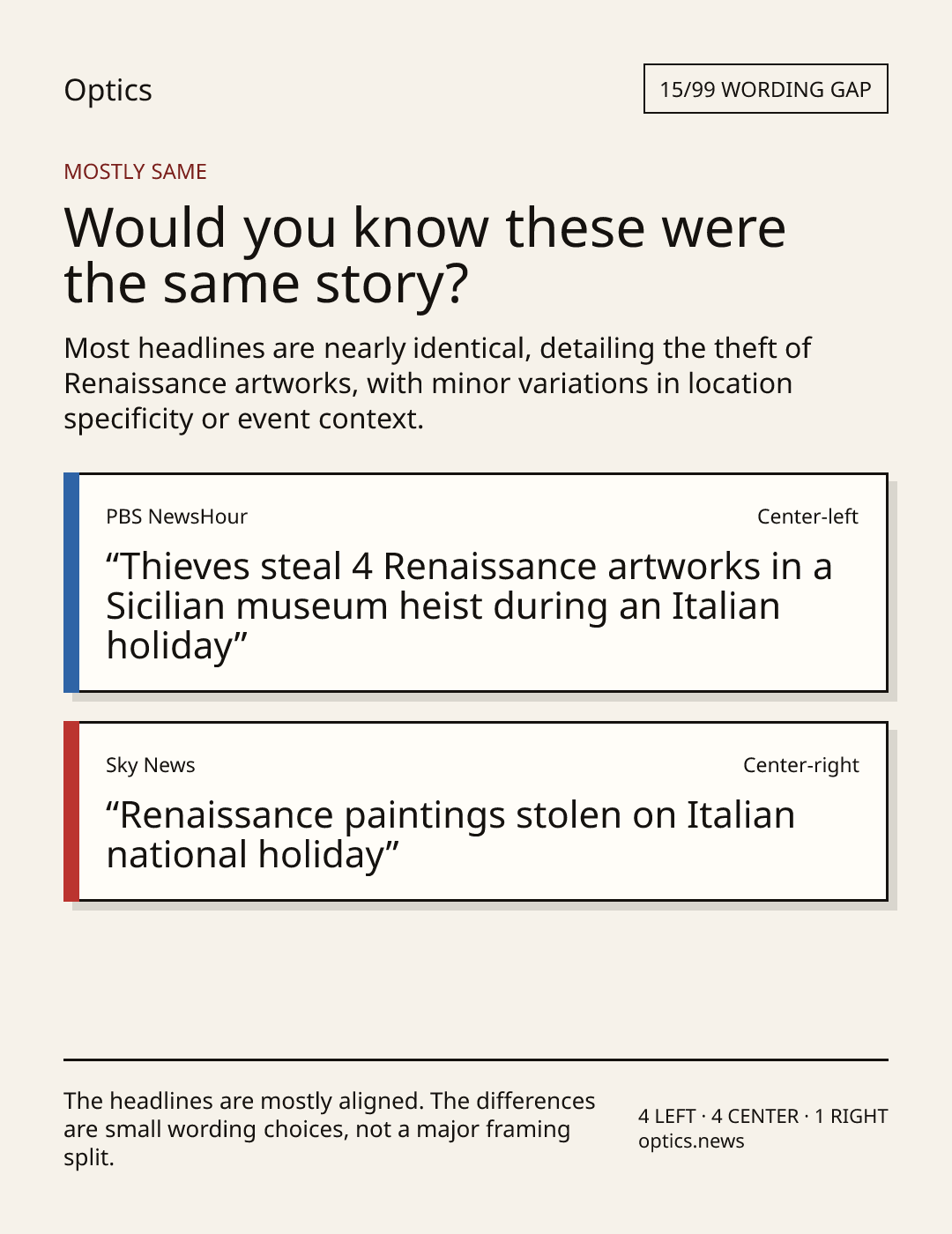 Optics

15/99 WORDING GAP

MOSTLY SAME

Would you know these were the same story?

Most headlines are nearly identical, detailing the theft of Renaissance artworks, with minor variations in location specificity or event context.

PBS NewsHour

Center-left

"Thieves steal 4 Renaissance artworks in a Sicilian museum heist during an Italian holiday"

Sky News

Center-right

"Renaissance paintings stolen on Italian national holiday"

The headlines are mostly aligned. The differences are small wording choices, not a major framing split.

4 LEFT · 4 CENTER · 1 RIGHT
optics.news